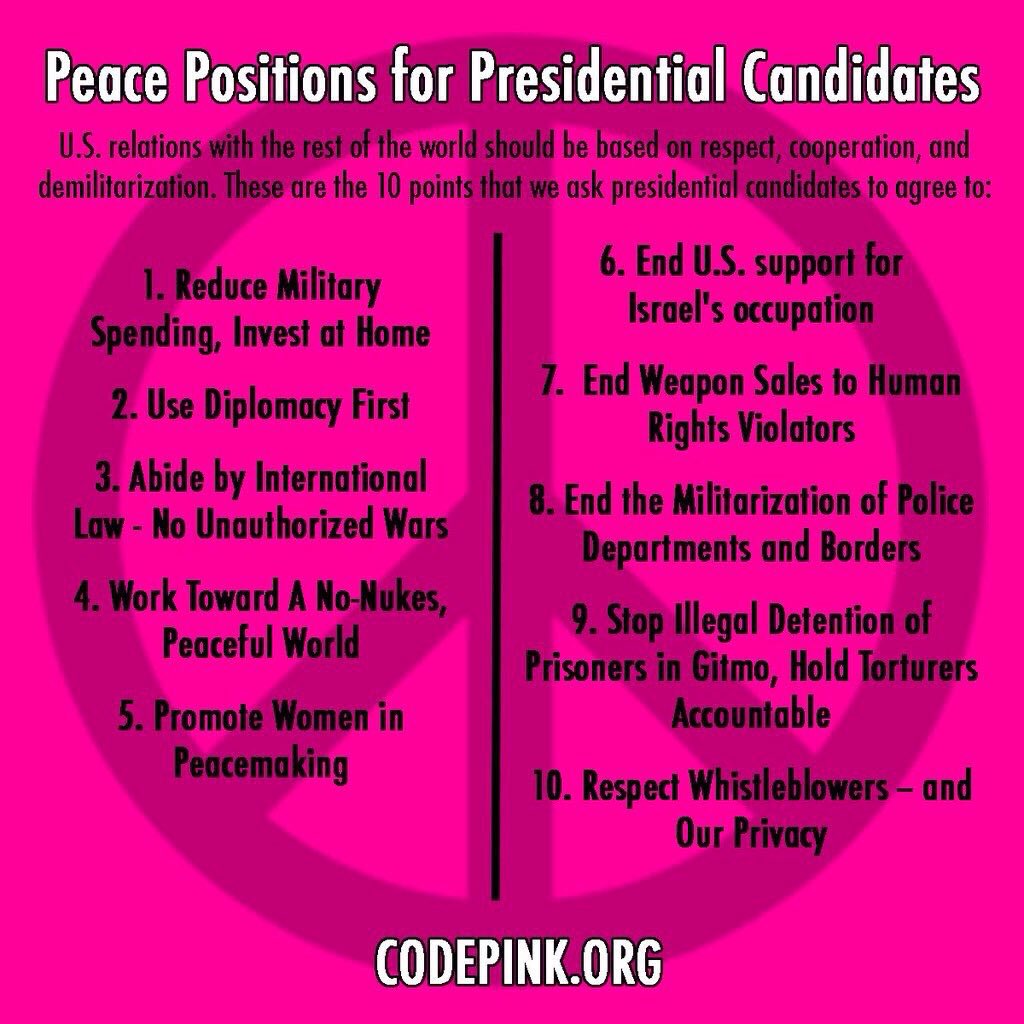 Peace Positions for Presidential Candidates

U.S. relations with the rest of the world should be based on respect, cooperation, and demilitarization. These are the 10 points that we ask presidential candidates to agree to:

1. Reduce Military Spending, Invest at Home

2. Use Diplomacy First

3. Abide by International Law - No Unauthorized Wars

4. Work Toward A No-Nukes, Peaceful World

5. Promote Women in Peacemaking

6. End U.S. support for Israel's occupation

7. End Weapon Sales to Human Rights Violators

8. End the Militarization of Police Departments and Borders

9. Stop Illegal Detention of Prisoners in Gitmo, Hold Torturers Accountable

10. Respect Whistleblowers – and Our Privacy

CODEPINK.ORG